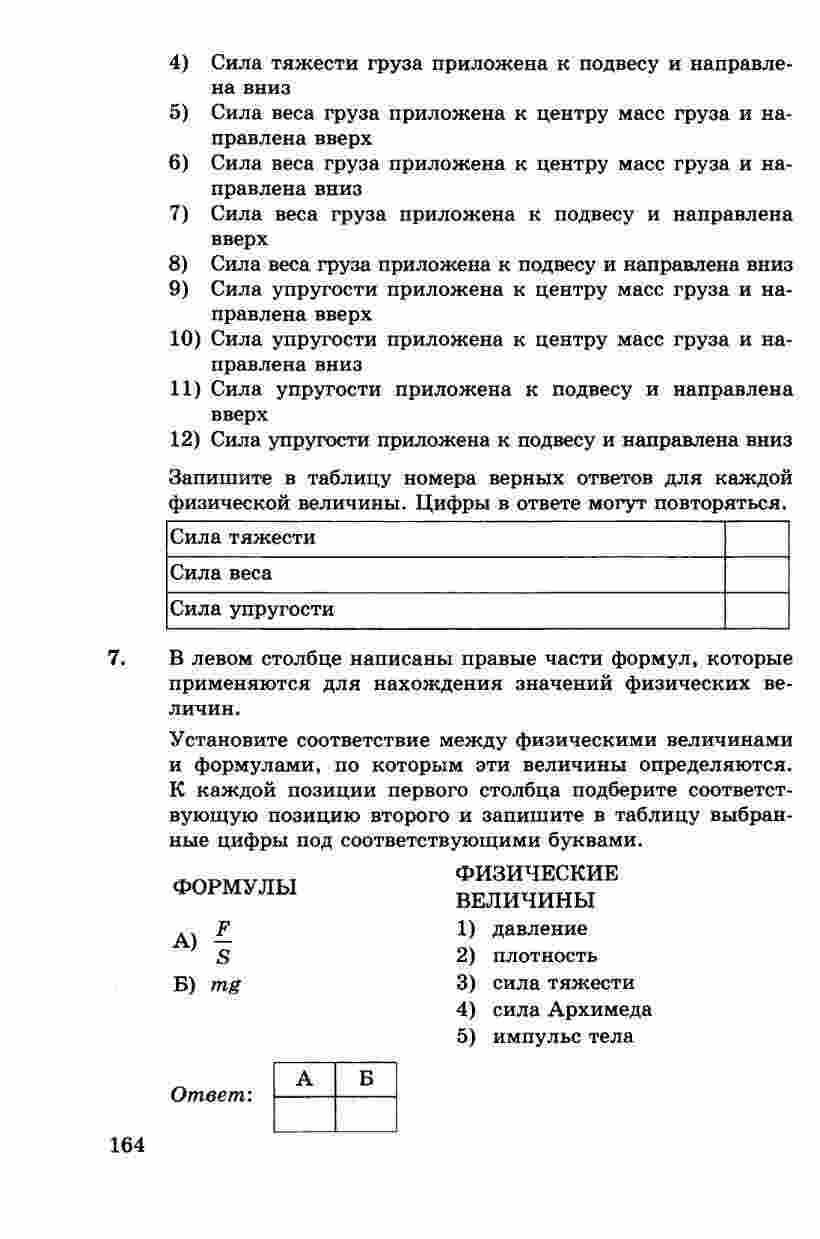 4) Сила тяжести груза приложена к подвесу и направлена вниз
5) Сила веса груза приложена к центру масс груза и направлена вверх
6) Сила веса груза приложена к центру масс груза и направлена вниз
7) Сила веса груза приложена к подвесу и направлена вверх
8) Сила веса груза приложена к подвесу и направлена вниз
9) Сила упругости приложена к центру масс груза и направлена вверх
10) Сила упругости приложена к центру масс груза и направлена вниз
11) Сила упругости приложена к подвесу и направлена вверх
12) Сила упругости приложена к подвесу и направлена вниз

Запишите в таблицу номера верных ответов для каждой физической величины. Цифры в ответе могут повторяться.

| Сила тяжести | |
|---|---|
| Сила веса | |
| Сила упругости | |

7. В левом столбце написаны правые части формул, которые применяются для нахождения значений физических величин.

Установите соответствие между физическими величинами и формулами, по которым эти величины определяются. К каждой позиции первого столбца подберите соответствующую позицию второго и запишите в таблицу выбранные цифры под соответствующими буквами.

ФОРМУЛЫ

А) $\frac{F}{S}$

Б) $mg$

ФИЗИЧЕСКИЕ ВЕЛИЧИНЫ

1) давление
2) плотность
3) сила тяжести
4) сила Архимеда
5) импульс тела

Ответ:

| А | Б |
|---|---|
| | |

164